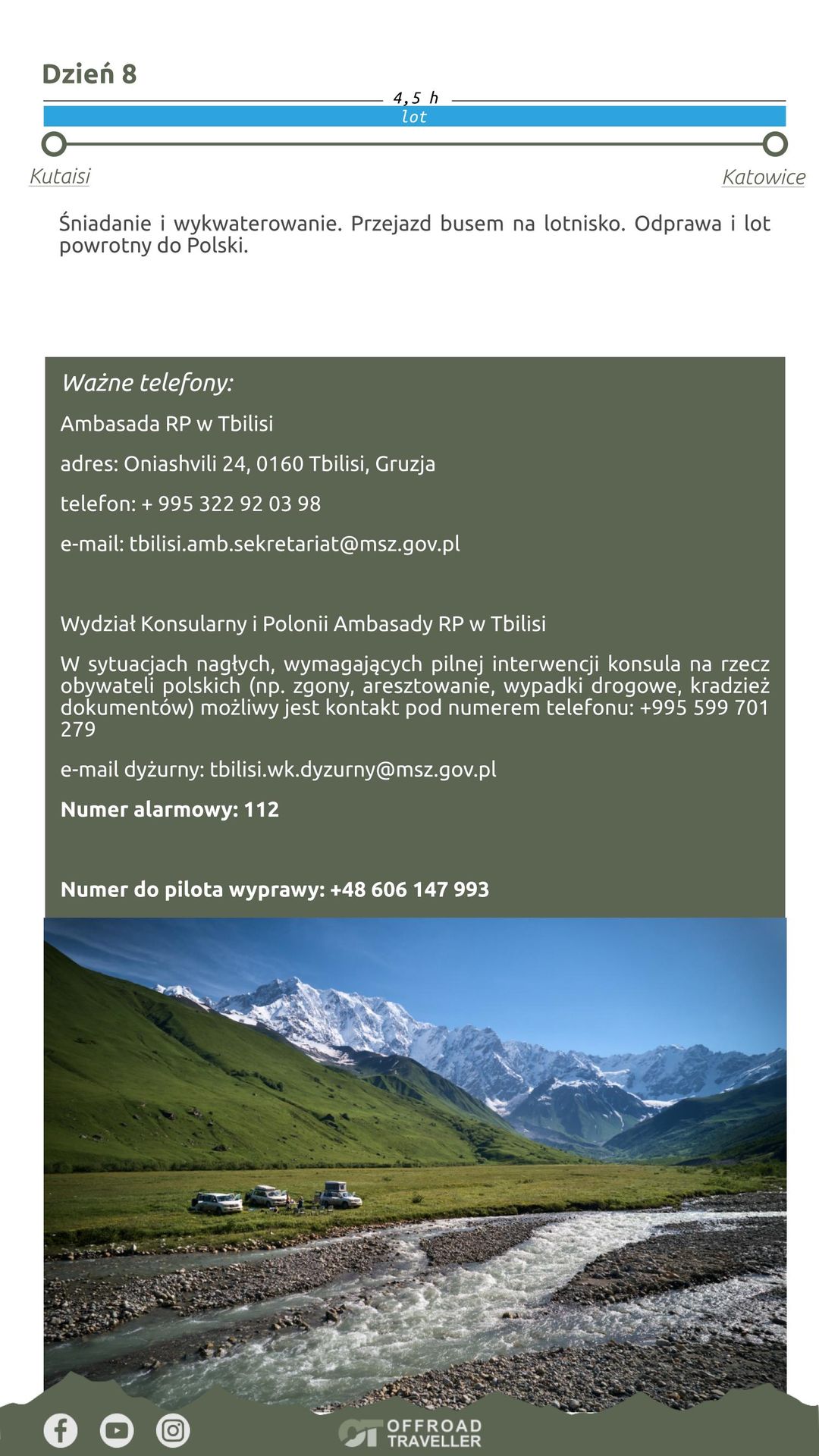 Dzień 8

4,5 h
lot

Kutaisi

Katowice

Śniadanie i wykwaterowanie. Przejazd busem na lotnisko. Odprawa i lot powrotny do Polski.

Ważne telefony:

Ambasada RP w Tbilisi

adres: Oniashvili 24, 0160 Tbilisi, Gruzja

telefon: + 995 322 92 03 98

e-mail: tbilisi.amb.sekretariat@msz.gov.pl

Wydział Konsularny i Polonii Ambasady RP w Tbilisi

W sytuacjach nagłych, wymagających pilnej interwencji konsula na rzecz obywateli polskich (np. zgony, aresztowanie, wypadki drogowe, kradzież dokumentów) możliwy jest kontakt pod numerem telefonu: +995 599 701 279

e-mail dyżurny: tbilisi.wk.dyzurny@msz.gov.pl

Numer alarmowy: 112

Numer do pilota wyprawy: +48 606 147 993

OFFROAD TRAVELLER